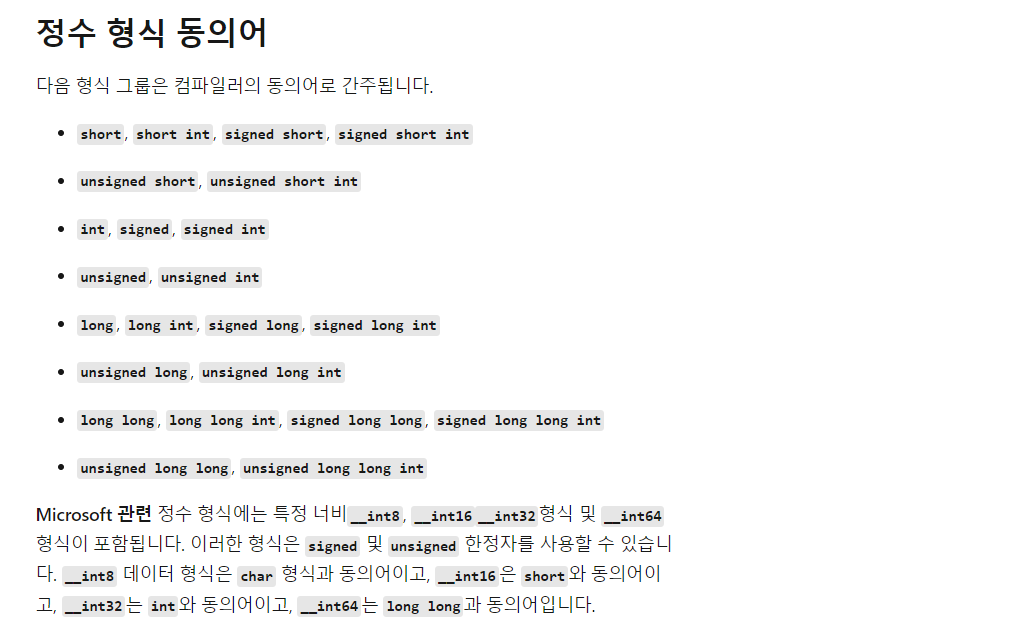 정수 형식 동의어

다음 형식 그룹은 컴파일러의 동의어로 간주됩니다.

• short, short int, signed short, signed short int

• unsigned short, unsigned short int

• int, signed, signed int

• unsigned, unsigned int

• long, long int, signed long, signed long int

• unsigned long, unsigned long int

• long long, long long int, signed long long, signed long long int

• unsigned long long, unsigned long long int

Microsoft 관련 정수 형식에는 특정 너비 __int8, __int16 __int32 형식 및 __int64 형식이 포함됩니다. 이러한 형식은 signed 및 unsigned 한정자를 사용할 수 있습니다. __int8 데이터 형식은 char 형식과 동의어이고, __int16은 short와 동의어이고, __int32는 int와 동의어이고, __int64는 long long과 동의어입니다.